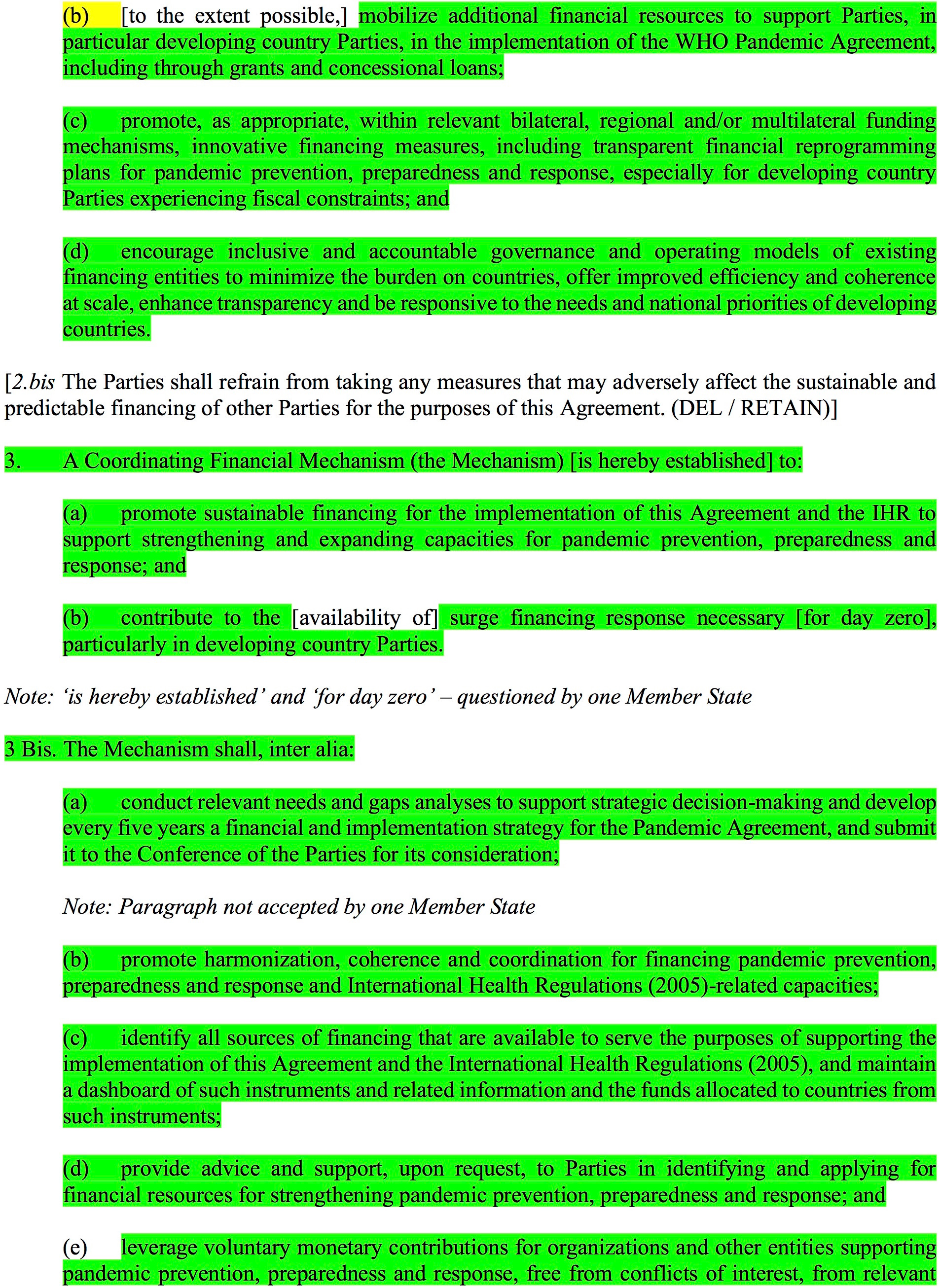 (b) [to the extent possible,] mobilize additional financial resources to support Parties, in particular developing country Parties, in the implementation of the WHO Pandemic Agreement, including through grants and concessional loans;

(c) promote, as appropriate, within relevant bilateral, regional and/or multilateral funding mechanisms, innovative financing measures, including transparent financial reprogramming plans for pandemic prevention, preparedness and response, especially for developing country Parties experiencing fiscal constraints; and

(d) encourage inclusive and accountable governance and operating models of existing financing entities to minimize the burden on countries, offer improved efficiency and coherence at scale, enhance transparency and be responsive to the needs and national priorities of developing countries.

[2.bis The Parties shall refrain from taking any measures that may adversely affect the sustainable and predictable financing of other Parties for the purposes of this Agreement. (DEL / RETAIN)]

3. A Coordinating Financial Mechanism (the Mechanism) [is hereby established] to:

(a) promote sustainable financing for the implementation of this Agreement and the IHR to support strengthening and expanding capacities for pandemic prevention, preparedness and response; and

(b) contribute to the [availability of] surge financing response necessary [for day zero], particularly in developing country Parties.

Note: 'is hereby established' and 'for day zero' – questioned by one Member State

3 Bis. The Mechanism shall, inter alia:

(a) conduct relevant needs and gaps analyses to support strategic decision-making and develop every five years a financial and implementation strategy for the Pandemic Agreement, and submit it to the Conference of the Parties for its consideration;

Note: Paragraph not accepted by one Member State

(b) promote harmonization, coherence and coordination for financing pandemic prevention, preparedness and response and International Health Regulations (2005)-related capacities;

(c) identify all sources of financing that are available to serve the purposes of supporting the implementation of this Agreement and the International Health Regulations (2005), and maintain a dashboard of such instruments and related information and the funds allocated to countries from such instruments;

(d) provide advice and support, upon request, to Parties in identifying and applying for financial resources for strengthening pandemic prevention, preparedness and response; and

(e) leverage voluntary monetary contributions for organizations and other entities supporting pandemic prevention, preparedness and response, free from conflicts of interest, from relevant